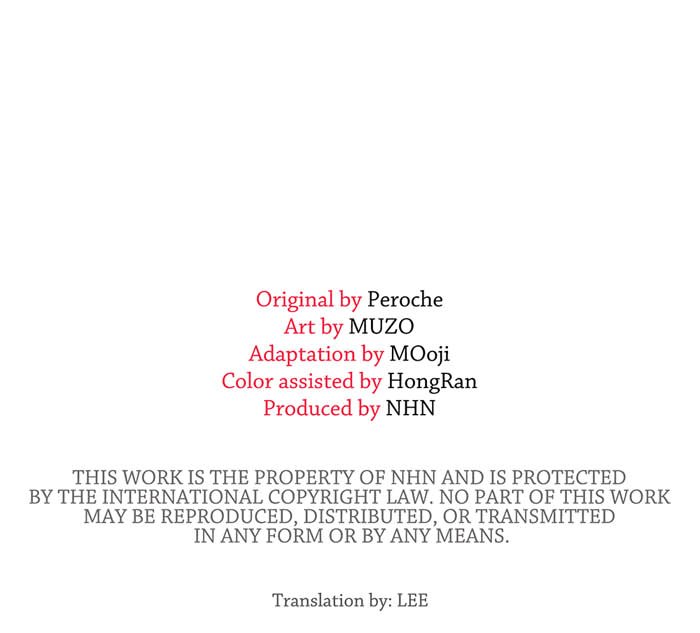 Original by Peroche
Art by MUZO
Adaptation by MOoji
Color assisted by HongRan
Produced by NHN

THIS WORK IS THE PROPERTY OF NHN AND IS PROTECTED BY THE INTERNATIONAL COPYRIGHT LAW. NO PART OF THIS WORK MAY BE REPRODUCED, DISTRIBUTED, OR TRANSMITTED IN ANY FORM OR BY ANY MEANS.

Translation by: LEE